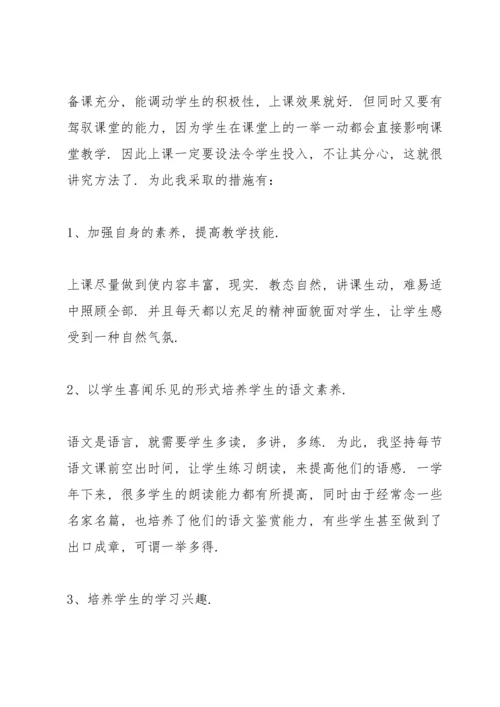 备课充分，能调动学生的积极性，上课效果就好．但同时又要有驾驭课堂的能力，因为学生在课堂上的一举一动都会直接影响课堂教学．因此上课一定要设法令学生投入，不让其分心，这就很讲究方法了．为此我采取的措施有：

1、加强自身的素养，提高教学技能．

上课尽量做到使内容丰富，现实．教态自然，讲课生动，难易适中照顾全部．并且每天都以充足的精神面貌面对学生，让学生感受到一种自然气氛．

2、以学生喜闻乐见的形式培养学生的语文素养．

语文是语言，就需要学生多读，多讲，多练．为此，我坚持每节语文课前空出时间，让学生练习朗读，来提高他们的语感．一学年下来，很多学生的朗读能力都有所提高，同时由于经常念一些名家名篇，也培养了他们的语文鉴赏能力，有些学生甚至做到了出口成章，可谓一举多得．

3、培养学生的学习兴趣．